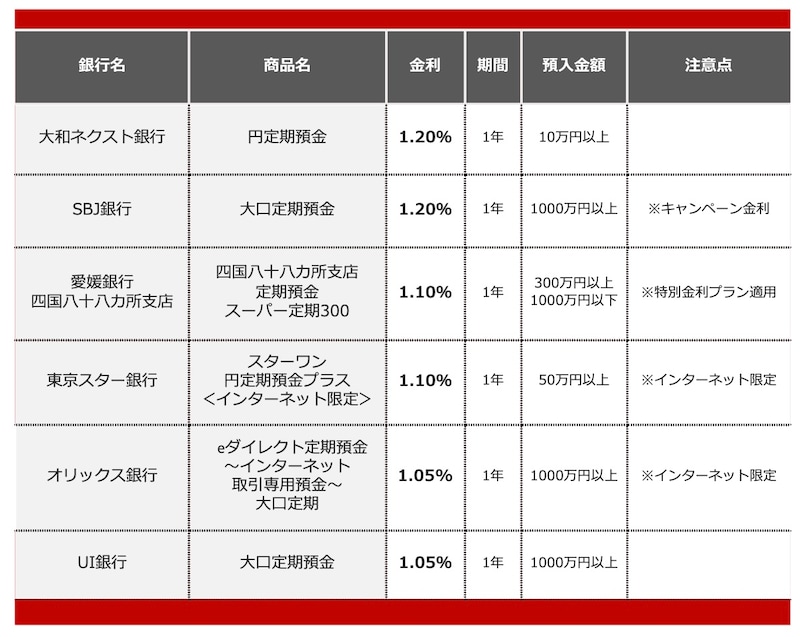 | 銀行名 | 商品名 | 金利 | 期間 | 預入金額 | 注意点 |
|---|---|---|---|---|---|
| 大和ネクスト銀行 | 円定期預金 | 1.20% | 1年 | 10万円以上 | |
| SBJ銀行 | 大口定期預金 | 1.20% | 1年 | 1000万円以上 | ※キャンペーン金利 |
| 愛媛銀行 四国八十八カ所支店 | 四国八十八カ所支店 定期預金 スーパー定期300 | 1.10% | 1年 | 300万円以上 1000万円以下 | ※特別金利プラン適用 |
| 東京スター銀行 | スターワン 円定期預金プラス ＜インターネット限定＞ | 1.10% | 1年 | 50万円以上 | ※インターネット限定 |
| オリックス銀行 | eダイレクト定期預金 ～インターネット 取引専用預金～ 大口定期 | 1.05% | 1年 | 1000万円以上 | ※インターネット限定 |
| UI銀行 | 大口定期預金 | 1.05% | 1年 | 1000万円以上 | |